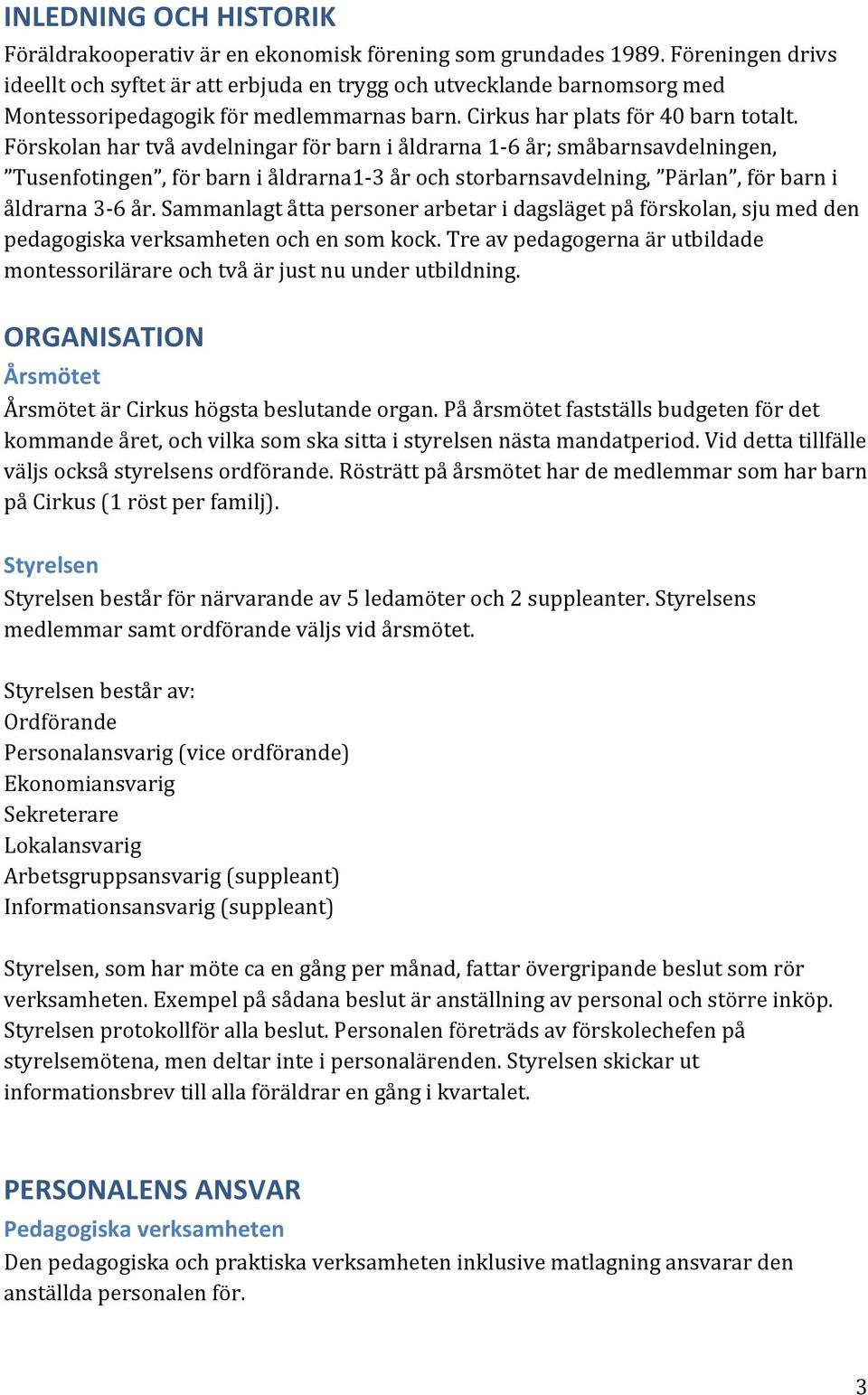 INLEDNING OCH HISTORIK

Föräldrakooperativ är en ekonomisk förening som grundades 1989. Föreningen drivs ideellt och syftet är att erbjuda en trygg och utvecklande barnomsorg med Montessoripedagogik för medlemmarnas barn. Cirkus har plats för 40 barn totalt. Förskolan har två avdelningar för barn i åldrarna 1-6 år; småbarnsavdelningen, ”Tusenfotingen”, för barn i åldrarna1-3 år och storbarnsavdelning, ”Pärlan”, för barn i åldrarna 3-6 år. Sammanlagt åtta personer arbetar i dagsläget på förskolan, sju med den pedagogiska verksamheten och en som kock. Tre av pedagogerna är utbildade montessorilärare och två är just nu under utbildning.

ORGANISATION

Årsmötet

Årsmötet är Cirkus högsta beslutande organ. På årsmötet fastställs budgeten för det kommande året, och vilka som ska sitta i styrelsen nästa mandatperiod. Vid detta tillfälle väljs också styrelsens ordförande. Rösträtt på årsmötet har de medlemmar som har barn på Cirkus (1 röst per familj).

Styrelsen

Styrelsen består för närvarande av 5 ledamöter och 2 suppleanter. Styrelsens medlemmar samt ordförande väljs vid årsmötet.

Styrelsen består av:
Ordförande
Personalansvarig (vice ordförande)
Ekonomiansvarig
Sekreterare
Lokalansvarig
Arbetsgruppsansvarig (suppleant)
Informationsansvarig (suppleant)

Styrelsen, som har möte ca en gång per månad, fattar övergripande beslut som rör verksamheten. Exempel på sådana beslut är anställning av personal och större inköp. Styrelsen protokollför alla beslut. Personalen företräds av förskolechefen på styrelsemötena, men deltar inte i personalärenden. Styrelsen skickar ut informationsbrev till alla föräldrar en gång i kvartalet.

PERSONALENS ANSVAR

Pedagogiska verksamheten

Den pedagogiska och praktiska verksamheten inklusive matlagning ansvarar den anställda personalen för.

3